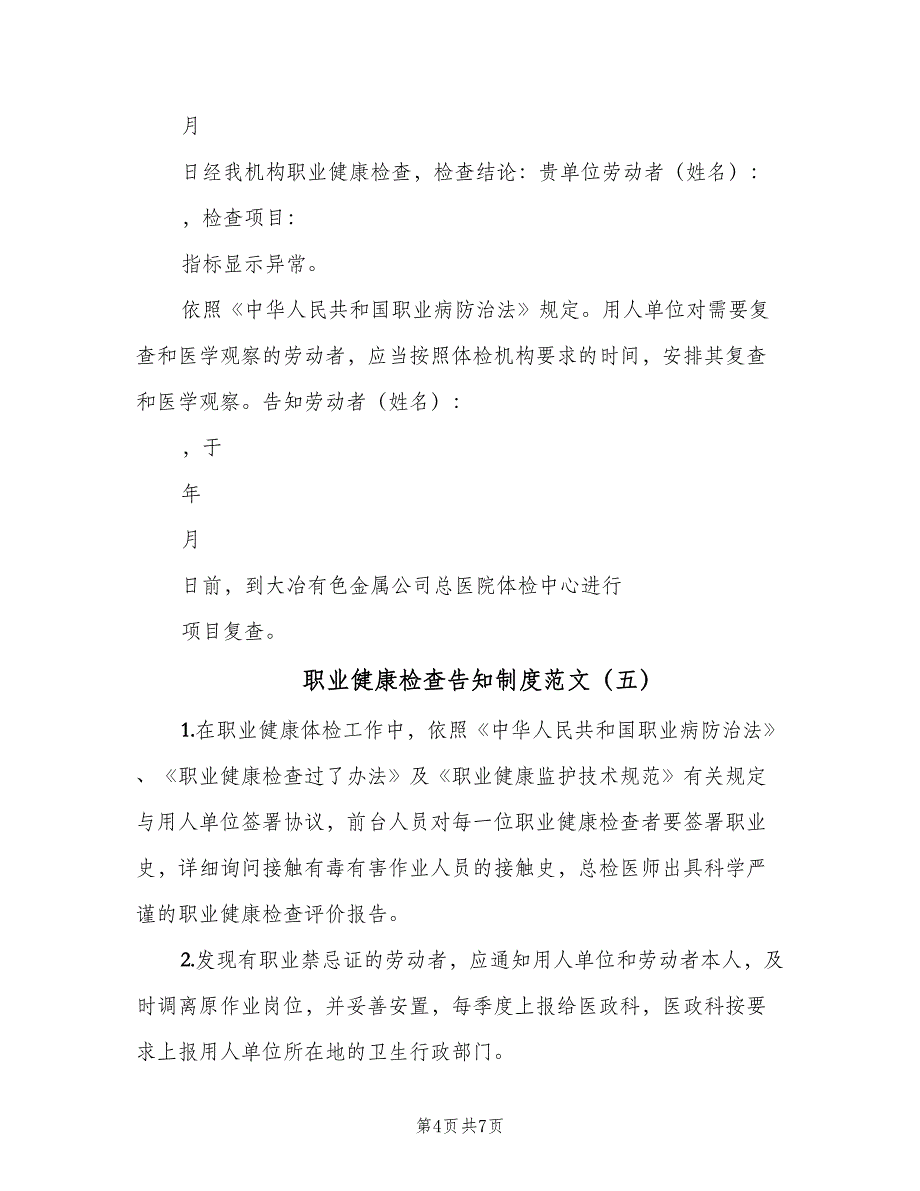 月

日经我机构职业健康检查，检查结论：贵单位劳动者（姓名）：

，检查项目：

指标显示异常。

依照《中华人民共和国职业病防治法》规定。用人单位对需要复查和医学观察的劳动者，应当按照体检机构要求的时间，安排其复查和医学观察。告知劳动者（姓名）：

，于

年

月

日前，到大冶有色金属公司总医院体检中心进行

项目复查。

职业健康检查告知制度范文（五）

1.在职业健康体检工作中，依照《中华人民共和国职业病防治法》、《职业健康检查过了办法》及《职业健康监护技术规范》有关规定与用人单位签署协议，前台人员对每一位职业健康检查者要签署职业史，详细询问接触有毒有害作业人员的接触史，总检医师出具科学严谨的职业健康检查评价报告。

2.发现有职业禁忌证的劳动者，应通知用人单位和劳动者本人，及时调离原作业岗位，并妥善安置，每季度上报给医政科，医政科按要求上报用人单位所在地的卫生行政部门。

第4页 共7页